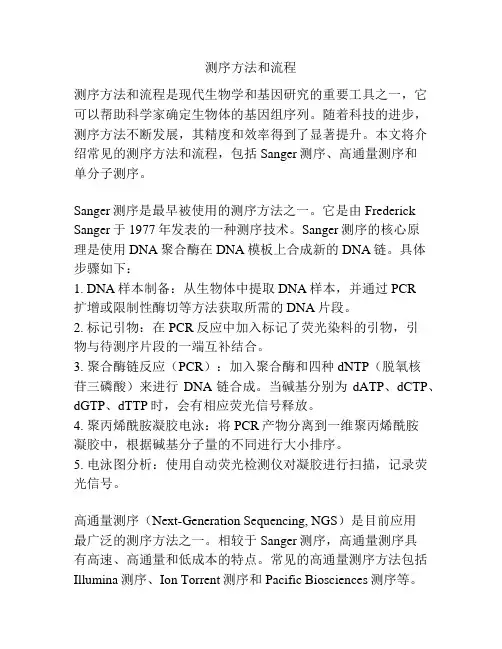 测序方法和流程

测序方法和流程是现代生物学和基因研究的重要工具之一，它可以帮助科学家确定生物体的基因组序列。随着科技的进步，测序方法不断发展，其精度和效率得到了显著提升。本文将介绍常见的测序方法和流程，包括 Sanger 测序、高通量测序和单分子测序。

Sanger 测序是最早被使用的测序方法之一。它是由 Frederick Sanger 于 1977 年发表的一种测序技术。Sanger 测序的核心原理是使用 DNA 聚合酶在 DNA 模板上合成新的 DNA 链。具体步骤如下：
1. DNA 样本制备：从生物体中提取 DNA 样本，并通过 PCR 扩增或限制性酶切等方法获取所需的 DNA 片段。
2. 标记引物：在 PCR 反应中加入标记了荧光染料的引物，引物与待测序片段的一端互补结合。
3. 聚合酶链反应（PCR）：加入聚合酶和四种 dNTP（脱氧核苷三磷酸）来进行 DNA 链合成。当碱基分别为 dATP、dCTP、dGTP、dTTP 时，会有相应荧光信号释放。
4. 聚丙烯酰胺凝胶电泳：将 PCR 产物分离到一维聚丙烯酰胺凝胶中，根据碱基分子量的不同进行大小排序。
5. 电泳图分析：使用自动荧光检测仪对凝胶进行扫描，记录荧光信号。

高通量测序（Next-Generation Sequencing, NGS）是目前应用最广泛的测序方法之一。相较于 Sanger 测序，高通量测序具有高速、高通量和低成本的特点。常见的高通量测序方法包括 Illumina 测序、Ion Torrent 测序和 Pacific Biosciences 测序等。